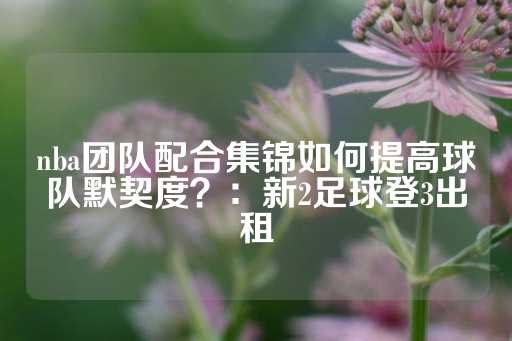 nba团队配合集锦如何提高球队默契度？： 新2足球登3出租